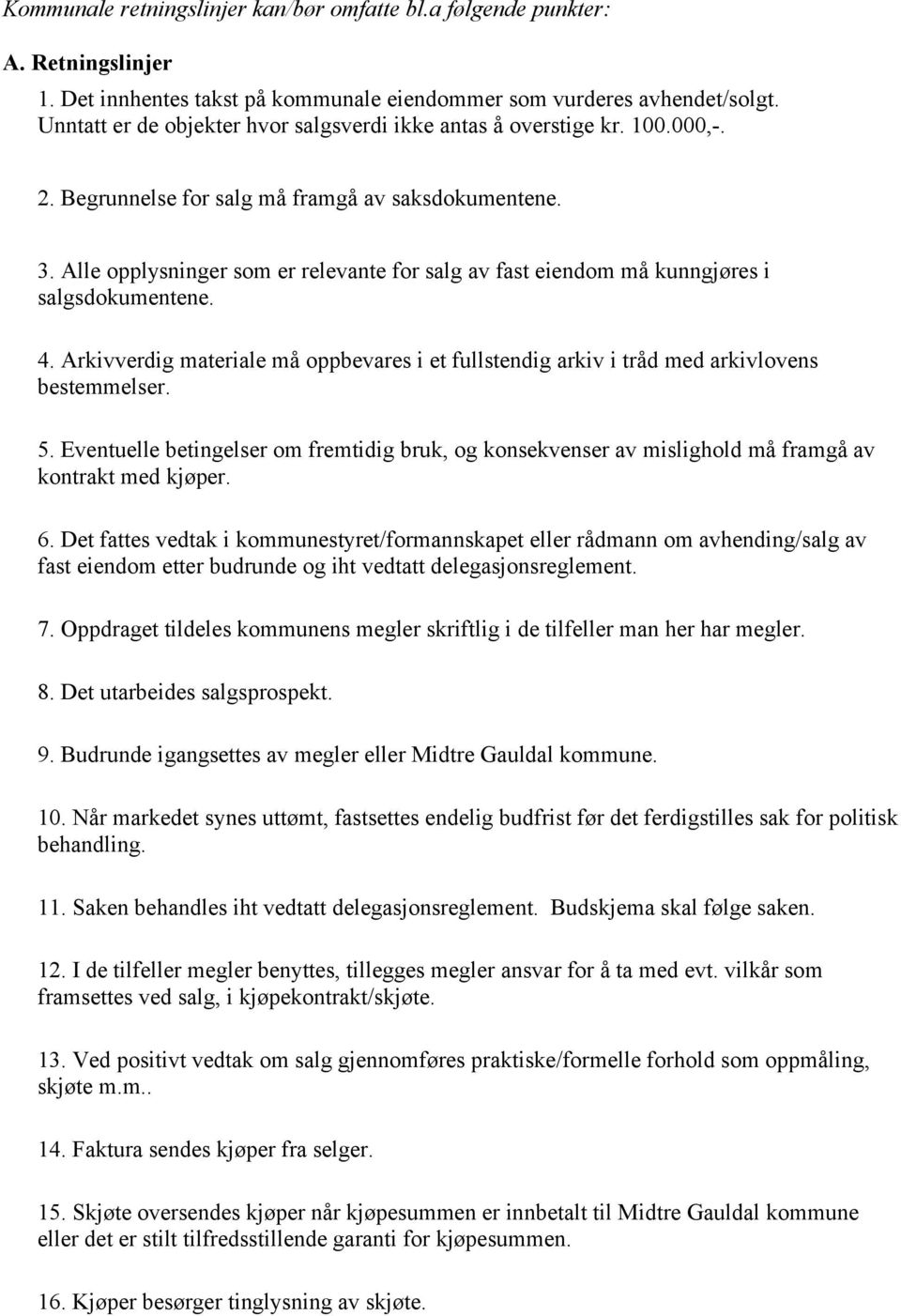 Kommunale retningslinjer kan/bør omfatte bl.a følgende punkter:

A. Retningslinjer

1. Det innhentes takst på kommunale eiendommer som vurderes avhendet/solgt. Unntatt er de objekter hvor salgsverdi ikke antas å overstige kr. 100.000,-.

2. Begrunnelse for salg må framgå av saksdokumentene.

3. Alle opplysninger som er relevante for salg av fast eiendom må kunngjøres i salgsdokumentene.

4. Arkivverdig materiale må oppbevares i et fullstendig arkiv i tråd med arkivlovens bestemmelser.

5. Eventuelle betingelser om fremtidig bruk, og konsekvenser av mislighold må framgå av kontrakt med kjøper.

6. Det fattes vedtak i kommunestyret/formannskapet eller rådmann om avhending/salg av fast eiendom etter budrunde og iht vedtatt delegasjonsreglement.

7. Oppdraget tildeles kommunens megler skriftlig i de tilfeller man her har megler.

8. Det utarbeides salgsprospekt.

9. Budrunde igangsettes av megler eller Midtre Gauldal kommune.

10. Når markedet synes uttømt, fastsettes endelig budfrist før det ferdigstilles sak for politisk behandling.

11. Saken behandles iht vedtatt delegasjonsreglement. Budskjema skal følge saken.

12. I de tilfeller megler benyttes, tillegges megler ansvar for å ta med evt. vilkår som framsettes ved salg, i kjøpekontrakt/skjøte.

13. Ved positivt vedtak om salg gjennomføres praktiske/formelle forhold som oppmåling, skjøte m.m..

14. Faktura sendes kjøper fra selger.

15. Skjøte oversendes kjøper når kjøpesummen er innbetalt til Midtre Gauldal kommune eller det er stilt tilfredsstillende garanti for kjøpesummen.

16. Kjøper besørger tinglysning av skjøte.